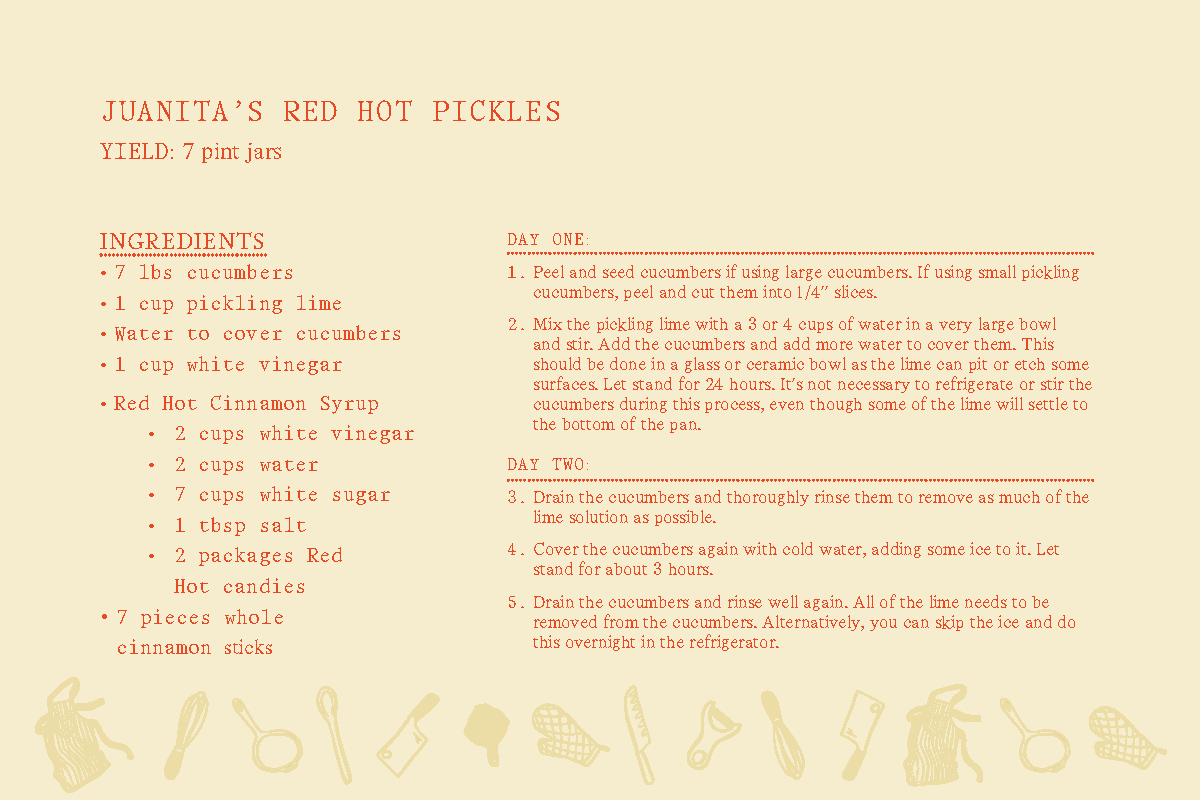 JUANITA'S RED HOT PICKLES
YIELD: 7 pint jars

INGREDIENTS
• 7 lbs cucumbers
• 1 cup pickling lime
• Water to cover cucumbers
• 1 cup white vinegar
• Red Hot Cinnamon Syrup
• 2 cups white vinegar
• 2 cups water
• 7 cups white sugar
• 1 tbsp salt
• 2 packages Red Hot candies
• 7 pieces whole cinnamon sticks

DAY ONE:
1. Peel and seed cucumbers if using large cucumbers. If using small pickling cucumbers, peel and cut them into 1/4" slices.

2. Mix the pickling lime with a 3 or 4 cups of water in a very large bowl and stir. Add the cucumbers and add more water to cover them. This should be done in a glass or ceramic bowl as the lime can pit or etch some surfaces. Let stand for 24 hours. It's not necessary to refrigerate or stir the cucumbers during this process, even though some of the lime will settle to the bottom of the pan.

DAY TWO:
3. Drain the cucumbers and thoroughly rinse them to remove as much of the lime solution as possible.

4. Cover the cucumbers again with cold water, adding some ice to it. Let stand for about 3 hours.

5. Drain the cucumbers and rinse well again. All of the lime needs to be removed from the cucumbers. Alternatively, you can skip the ice and do this overnight in the refrigerator.